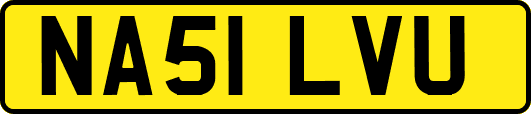 NA51 LVU